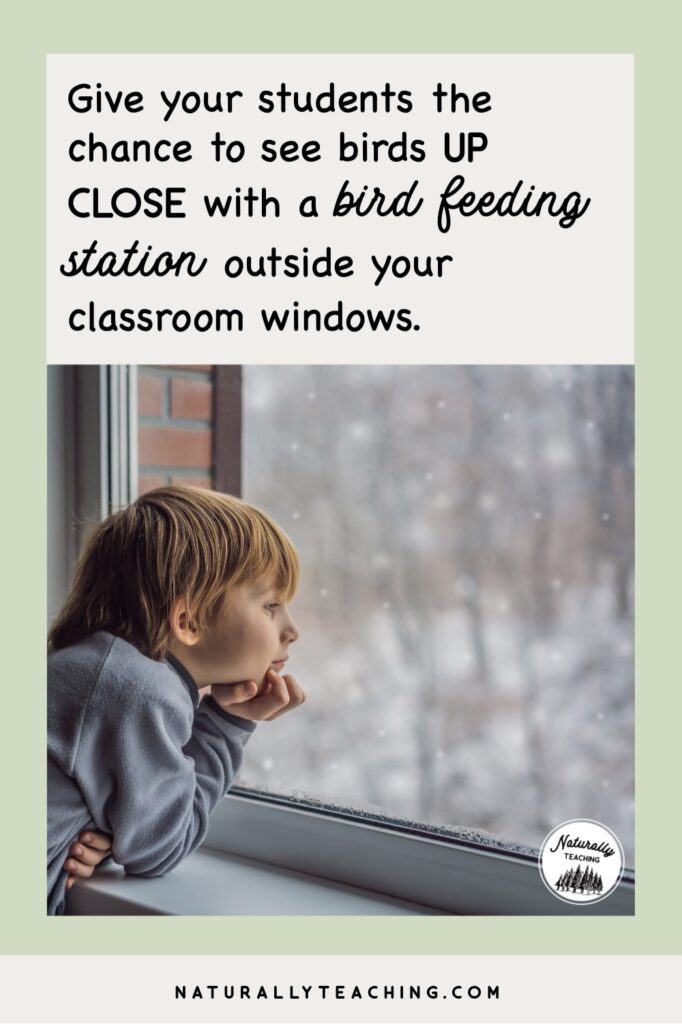 Give your students the chance to see birds UP CLOSE with a bird feeding station outside your classroom windows.

Naturally
TEACHING

NATURALLYTEACHING.COM